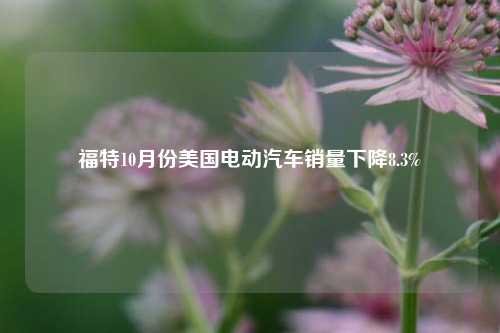 福特10月份美国电动汽车销量下降8.3%